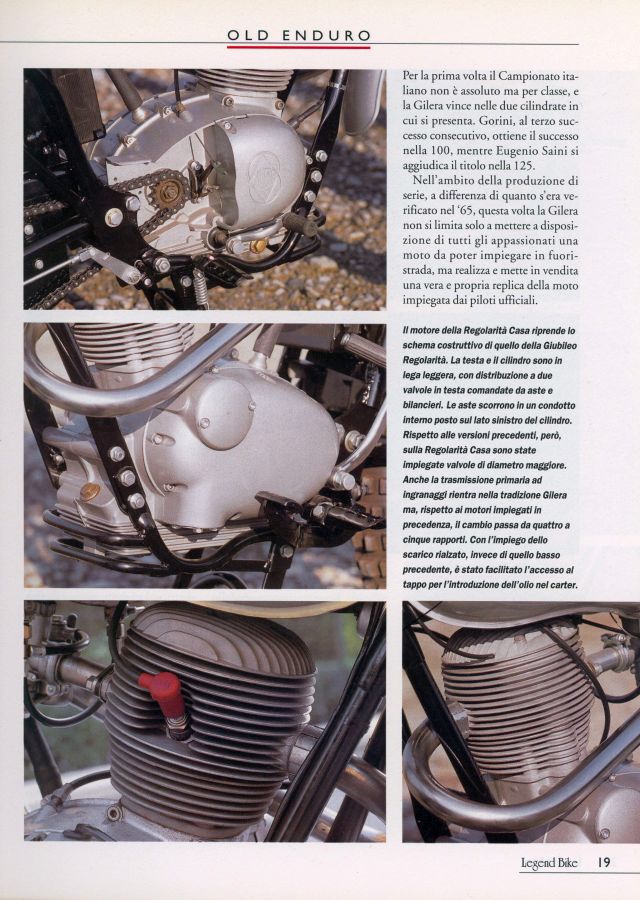 OLD ENDURO

Per la prima volta il Campionato italiano non è assoluto ma per classe, e la Gilera vince nelle due cilindrate in cui si presenta. Gorini, al terzo successo consecutivo, ottiene il successo nella 100, mentre Eugenio Saini si aggiudica il titolo nella 125.

Nell'ambito della produzione di serie, a differenza di quanto s'era verificato nel '65, questa volta la Gilera non si limita solo a mettere a disposizione di tutti gli appassionati una moto da poter impiegare in fuoristrada, ma realizza e mette in vendita una vera e propria replica della moto impiegata dai piloti ufficiali.

Il motore della Regolarità Casa riprende lo schema costruttivo di quello della Giubileo Regolarità. La testa e il cilindro sono in lega leggera, con distribuzione a due valvole in testa comandate da aste e bilancieri. Le aste scorrono in un condotto interno posto sul lato sinistro del cilindro. Rispetto alle versioni precedenti, però, sulla Regolarità Casa sono state impiegate valvole di diametro maggiore. Anche la trasmissione primaria ad ingranaggi rientra nella tradizione Gilera ma, rispetto ai motori impiegati in precedenza, il cambio passa da quattro a cinque rapporti. Con l'impiego dello scarico rialzato, invece di quello basso precedente, è stato facilitato l'accesso al tappo per l'introduzione dell'olio nel carter.

Legend Bike 19